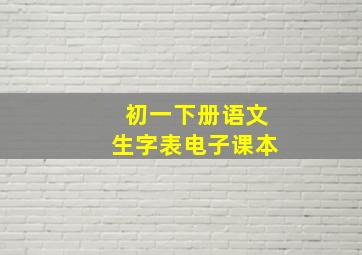 初一下册语文
生字表电子课本